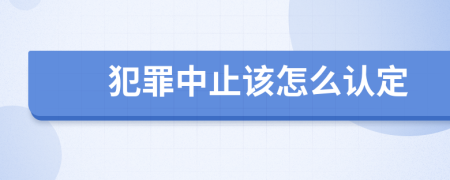 犯罪中止该怎么认定